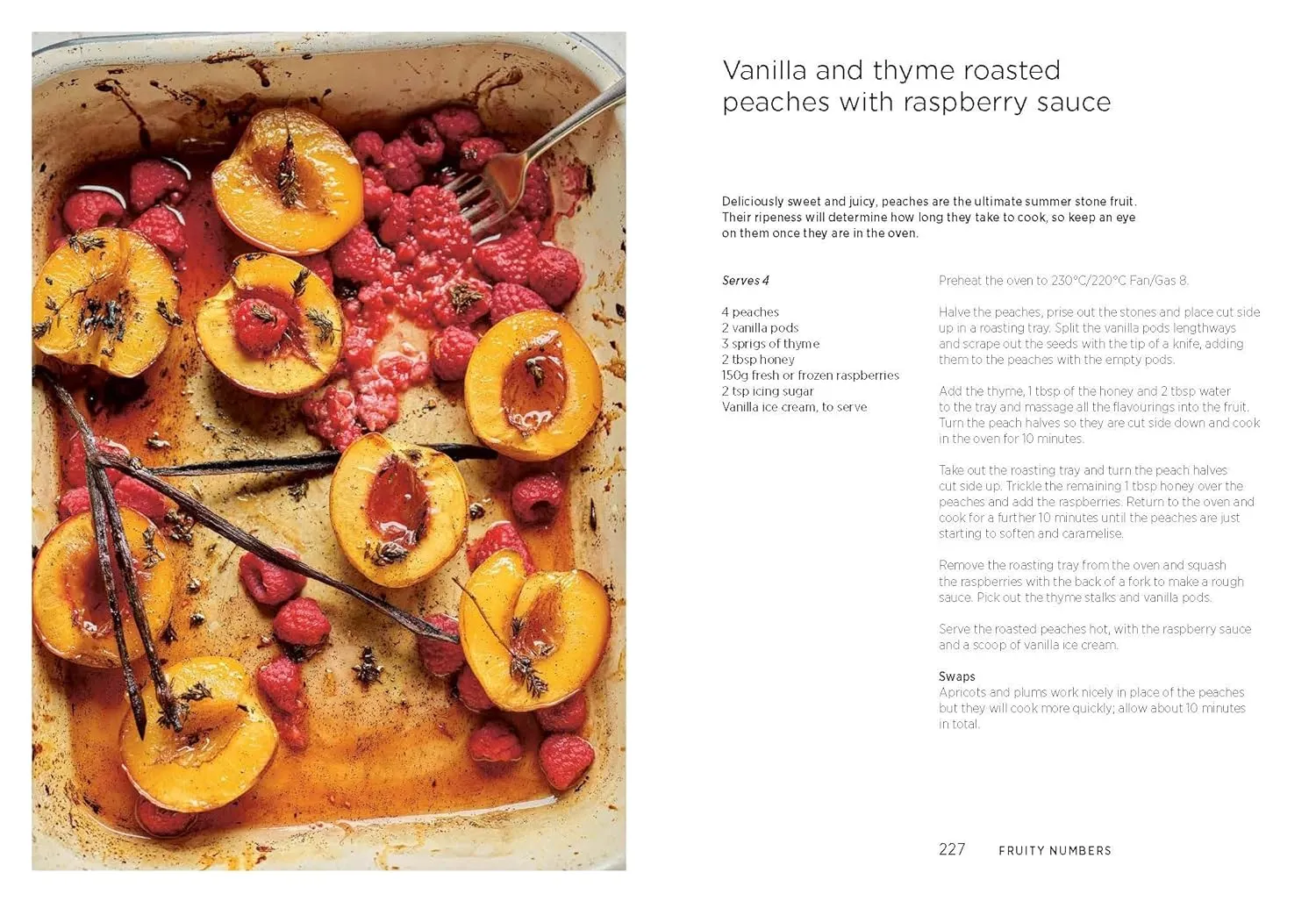 Vanilla and thyme roasted peaches with raspberry sauce

Deliciously sweet and juicy, peaches are the ultimate summer stone fruit. Their ripeness will determine how long they take to cook, so keep an eye on them once they are in the oven.

Serves 4

4 peaches
2 vanilla pods
3 sprigs of thyme
2 tbsp honey
150g fresh or frozen raspberries
2 tsp icing sugar
Vanilla ice cream, to serve

Preheat the oven to 230°C/220°C Fan/Gas 8.

Halve the peaches, prise out the stones and place cut side up in a roasting tray. Split the vanilla pods lengthways and scrape out the seeds with the tip of a knife, adding them to the peaches with the empty pods.

Add the thyme, 1 tbsp of the honey and 2 tbsp water to the tray and massage all the flavourings into the fruit. Turn the peach halves so they are cut side down and cook in the oven for 10 minutes.

Take out the roasting tray and turn the peach halves cut side up. Trickle the remaining 1 tbsp honey over the peaches and add the raspberries. Return to the oven and cook for a further 10 minutes until the peaches are just starting to soften and caramelise.

Remove the roasting tray from the oven and squash the raspberries with the back of a fork to make a rough sauce. Pick out the thyme stalks and vanilla pods.

Serve the roasted peaches hot, with the raspberry sauce and a scoop of vanilla ice cream.

Swaps
Apricots and plums work nicely in place of the peaches but they will cook more quickly; allow about 10 minutes in total.

227 FRUITY NUMBERS